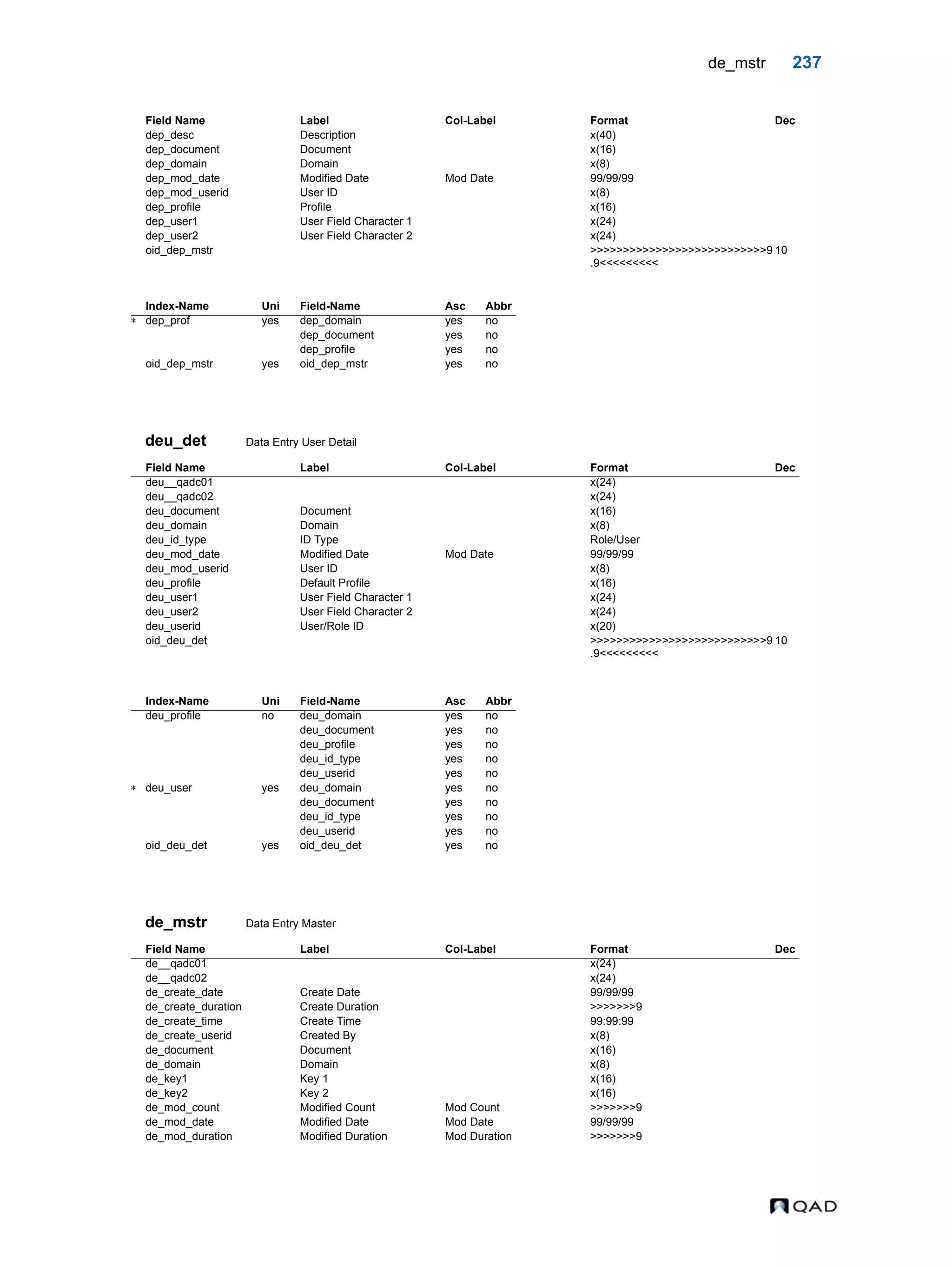 de_mstr 237

| Field Name | Label | Col-Label | Format | Dec |
|---|---|---|---|---|
| dep_desc | Description | | x(40) | |
| dep_document | Document | | x(16) | |
| dep_domain | Domain | | x(8) | |
| dep_mod_date | Modified Date | Mod Date | 99/99/99 | |
| dep_mod_userid | User ID | | x(8) | |
| dep_profile | Profile | | x(16) | |
| dep_user1 | User Field Character 1 | | x(24) | |
| dep_user2 | User Field Character 2 | | x(24) | |
| oid_dep_mstr | | | >>>>>>>>>>>>>>>>>>>>>>>>>>>9.9<<<<<<<<< | 10 |

| | Index-Name | Uni | Field-Name | Asc | Abbr |
|---|---|---|---|---|---|
| * | dep_prof | yes | dep_domain | yes | no |
| | | | dep_document | yes | no |
| | | | dep_profile | yes | no |
| | oid_dep_mstr | yes | oid_dep_mstr | yes | no |

deu_det Data Entry User Detail

| Field Name | Label | Col-Label | Format | Dec |
|---|---|---|---|---|
| deu__qadc01 | | | x(24) | |
| deu__qadc02 | | | x(24) | |
| deu_document | Document | | x(16) | |
| deu_domain | Domain | | x(8) | |
| deu_id_type | ID Type | | Role/User | |
| deu_mod_date | Modified Date | Mod Date | 99/99/99 | |
| deu_mod_userid | User ID | | x(8) | |
| deu_profile | Default Profile | | x(16) | |
| deu_user1 | User Field Character 1 | | x(24) | |
| deu_user2 | User Field Character 2 | | x(24) | |
| deu_userid | User/Role ID | | x(20) | |
| oid_deu_det | | | >>>>>>>>>>>>>>>>>>>>>>>>>>>9.9<<<<<<<<< | 10 |

| | Index-Name | Uni | Field-Name | Asc | Abbr |
|---|---|---|---|---|---|
| | deu_profile | no | deu_domain | yes | no |
| | | | deu_document | yes | no |
| | | | deu_profile | yes | no |
| | | | deu_id_type | yes | no |
| | | | deu_userid | yes | no |
| * | deu_user | yes | deu_domain | yes | no |
| | | | deu_document | yes | no |
| | | | deu_id_type | yes | no |
| | | | deu_userid | yes | no |
| | oid_deu_det | yes | oid_deu_det | yes | no |

de_mstr Data Entry Master

| Field Name | Label | Col-Label | Format | Dec |
|---|---|---|---|---|
| de__qadc01 | | | x(24) | |
| de__qadc02 | | | x(24) | |
| de_create_date | Create Date | | 99/99/99 | |
| de_create_duration | Create Duration | | >>>>>>>9 | |
| de_create_time | Create Time | | 99:99:99 | |
| de_create_userid | Created By | | x(8) | |
| de_document | Document | | x(16) | |
| de_domain | Domain | | x(8) | |
| de_key1 | Key 1 | | x(16) | |
| de_key2 | Key 2 | | x(16) | |
| de_mod_count | Modified Count | Mod Count | >>>>>>>9 | |
| de_mod_date | Modified Date | Mod Date | 99/99/99 | |
| de_mod_duration | Modified Duration | Mod Duration | >>>>>>>9 | |

QAD